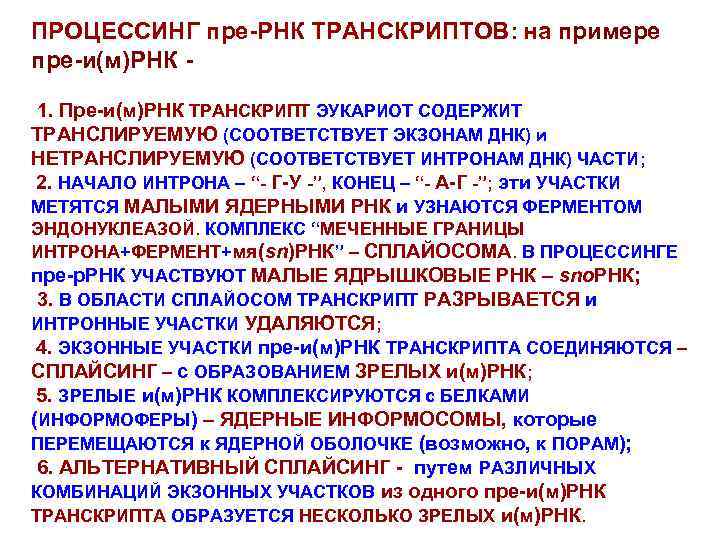 ПРОЦЕССИНГ пре-РНК ТРАНСКРИПТОВ: на примере пре-и(м)РНК -

1. Пре-и(м)РНК ТРАНСКРИПТ ЭУКАРИОТ СОДЕРЖИТ ТРАНСЛИРУЕМУЮ (СООТВЕТСТВУЕТ ЭКЗОНАМ ДНК) и НЕТРАНСЛИРУЕМУЮ (СООТВЕТСТВУЕТ ИНТРОНАМ ДНК) ЧАСТИ;
2. НАЧАЛО ИНТРОНА – “- Г-У -”, КОНЕЦ – “- А-Г -”; эти УЧАСТКИ МЕТЯТСЯ МАЛЫМИ ЯДЕРНЫМИ РНК и УЗНАЮТСЯ ФЕРМЕНТОМ ЭНДОНУКЛЕАЗОЙ. КОМПЛЕКС “МЕЧЕННЫЕ ГРАНИЦЫ ИНТРОНА+ФЕРМЕНТ+мя(sn)РНК” – СПЛАЙОСОМА. В ПРОЦЕССИНГЕ пре-рРНК УЧАСТВУЮТ МАЛЫЕ ЯДРЫШКОВЫЕ РНК – snoРНК;
3. В ОБЛАСТИ СПЛАЙОСОМ ТРАНСКРИПТ РАЗРЫВАЕТСЯ и ИНТРОННЫЕ УЧАСТКИ УДАЛЯЮТСЯ;
4. ЭКЗОННЫЕ УЧАСТКИ пре-и(м)РНК ТРАНСКРИПТА СОЕДИНЯЮТСЯ – СПЛАЙСИНГ – с ОБРАЗОВАНИЕМ ЗРЕЛЫХ и(м)РНК;
5. ЗРЕЛЫЕ и(м)РНК КОМПЛЕКСИРУЮТСЯ с БЕЛКАМИ (ИНФОРМОФЕРЫ) – ЯДЕРНЫЕ ИНФОРМОСОМЫ, которые ПЕРЕМЕЩАЮТСЯ к ЯДЕРНОЙ ОБОЛОЧКЕ (возможно, к ПОРАМ);
6. АЛЬТЕРНАТИВНЫЙ СПЛАЙСИНГ - путем РАЗЛИЧНЫХ КОМБИНАЦИЙ ЭКЗОННЫХ УЧАСТКОВ из одного пре-и(м)РНК ТРАНСКРИПТА ОБРАЗУЕТСЯ НЕСКОЛЬКО ЗРЕЛЫХ и(м)РНК.